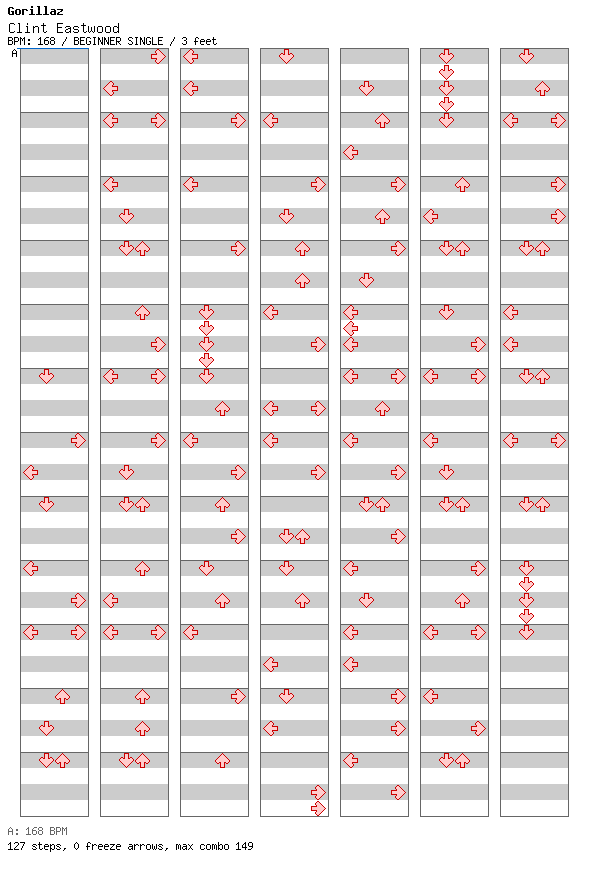 Gorillaz
Clint Eastwood
BPM: 168 / BEGINNER SINGLE / 3 feet

A

A: 168 BPM
127 steps, 0 freeze arrows, max combo 149